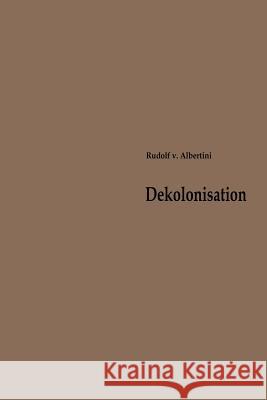 Rudolf v. Albertini

Dekolonisation

Kraina Książek